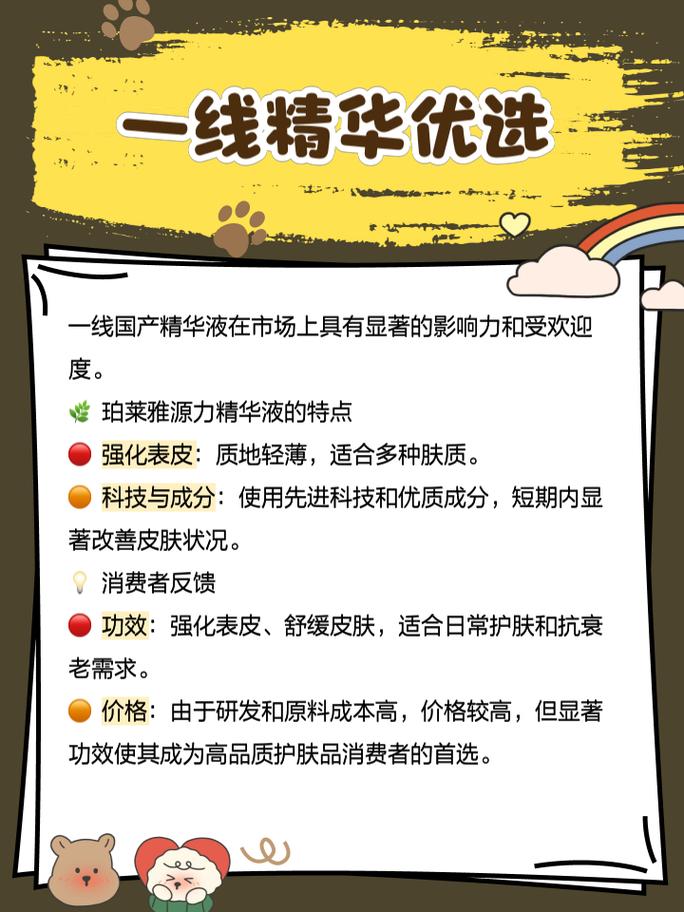 一线精华优选

一线国产精华液在市场上具有显著的影响力和受欢迎度。

🌿 珀莱雅源力精华液的特点

🔴 强化表皮：质地轻薄，适合多种肤质。

🟠 科技与成分：使用先进科技和优质成分，短期内显著改善皮肤状况。

💡 消费者反馈

🔴 功效：强化表皮、舒缓皮肤，适合日常护肤和抗衰老需求。

🟠 价格：由于研发和原料成本高，价格较高，但显著功效使其成为高品质护肤品消费者的首选。